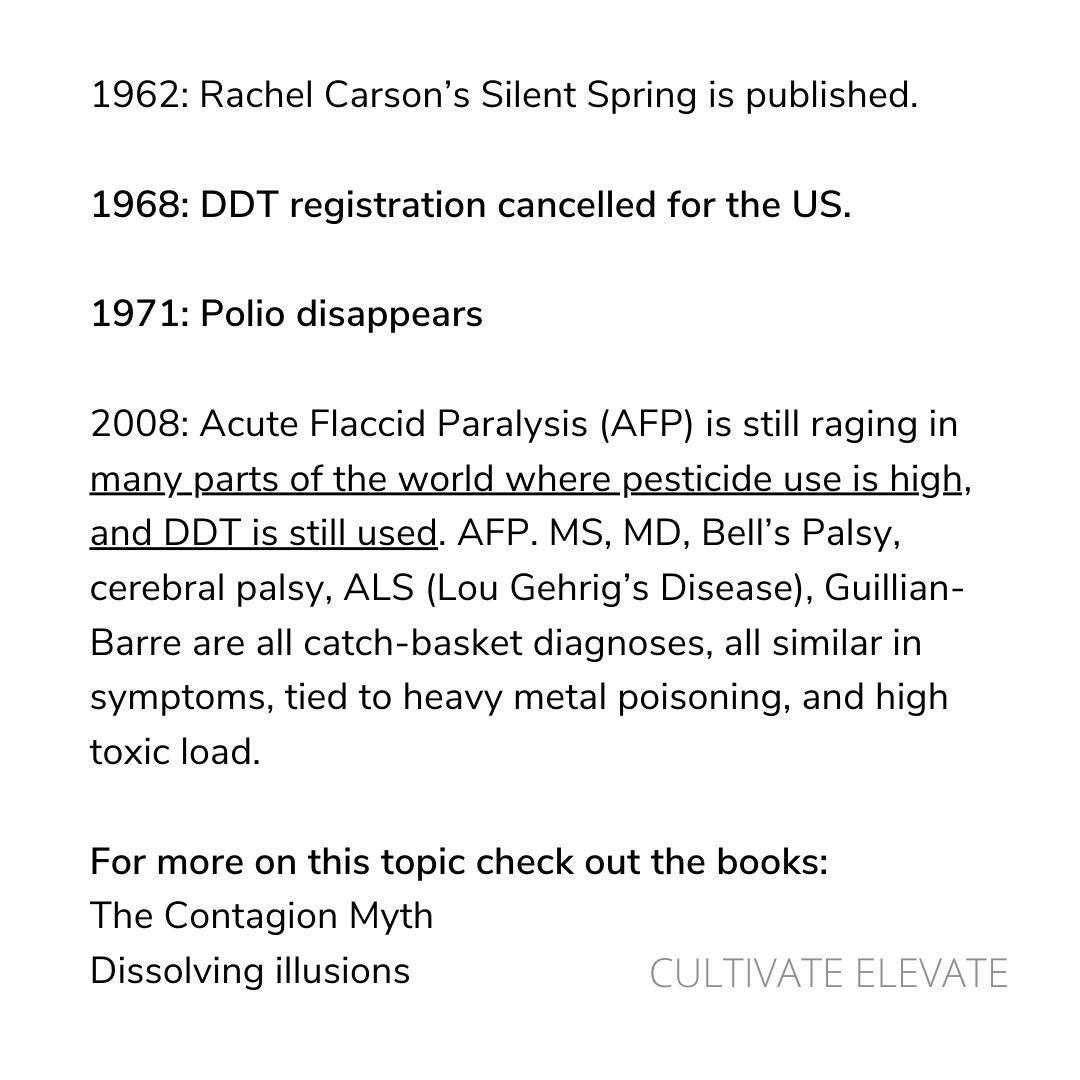 1962: Rachel Carson's Silent Spring is published.

1968: DDT registration cancelled for the US.

1971: Polio disappears

2008: Acute Flaccid Paralysis (AFP) is still raging in many parts of the world where pesticide use is high, and DDT is still used. AFP. MS, MD, Bell's Palsy, cerebral palsy, ALS (Lou Gehrig's Disease), Guillian-Barre are all catch-basket diagnoses, all similar in symptoms, tied to heavy metal poisoning, and high toxic load.

For more on this topic check out the books:
The Contagion Myth
Dissolving illusions

CULTIVATE ELEVATE